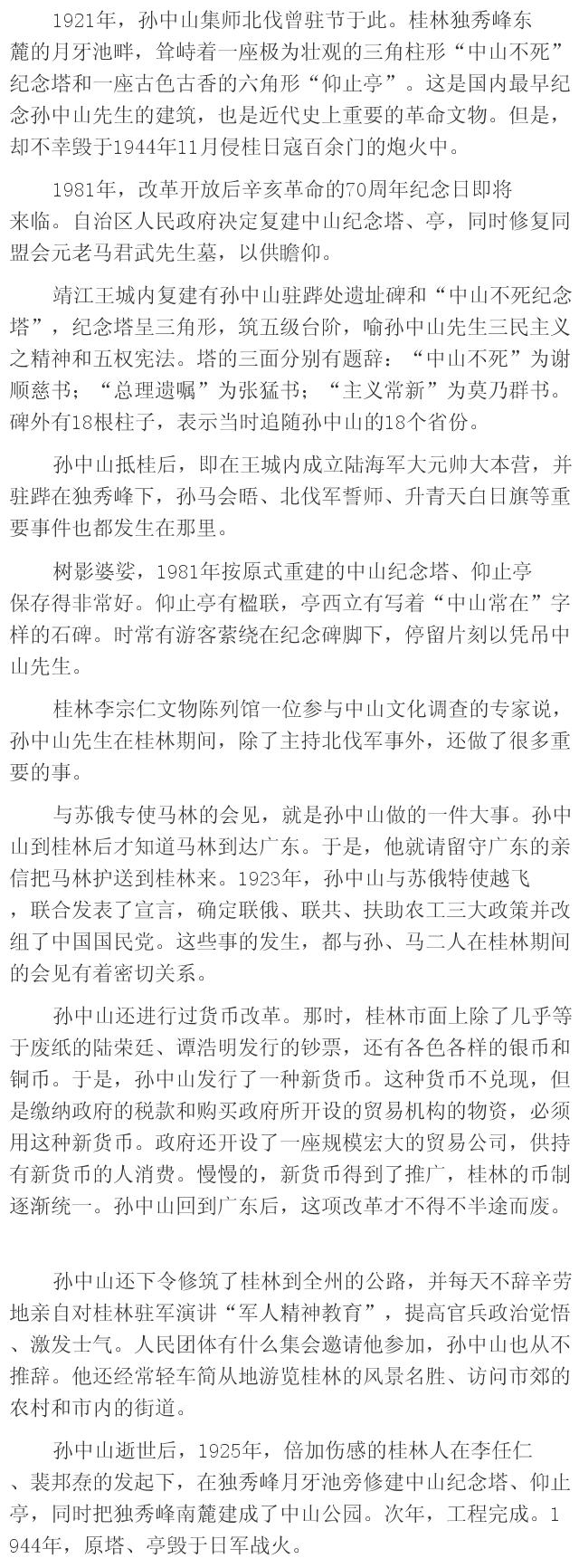 1921年，孙中山集师北伐曾驻节于此。桂林独秀峰东麓的月牙池畔，耸峙着一座极为壮观的三角柱形“中山不死”纪念塔和一座古色古香的六角形“仰止亭”。这是国内最早纪念孙中山先生的建筑，也是近代史上重要的革命文物。但是，却不幸毁于1944年11月侵桂日寇百余门的炮火中。

1981年，改革开放后辛亥革命的70周年纪念日即将来临。自治区人民政府决定复建中山纪念塔、亭，同时修复同盟会元老马君武先生墓，以供瞻仰。

靖江王城内复建有孙中山驻跸处遗址碑和“中山不死纪念塔”，纪念塔呈三角形，筑五级台阶，喻孙中山先生三民主义之精神和五权宪法。塔的三面分别有题辞：“中山不死”为谢顺慈书；“总理遗嘱”为张猛书；“主义常新”为莫乃群书。碑外有18根柱子，表示当时追随孙中山的18个省份。

孙中山抵桂后，即在王城内成立陆海军大元帅大本营，并驻跸在独秀峰下，孙马会晤、北伐军誓师、升青天白日旗等重要事件也都发生在那里。

树影婆娑，1981年按原式重建的中山纪念塔、仰止亭保存得非常好。仰止亭有楹联，亭西立有写着“中山常在”字样的石碑。时常有游客萦绕在纪念碑脚下，停留片刻以凭吊中山先生。

桂林李宗仁文物陈列馆一位参与中山文化调查的专家说，孙中山先生在桂林期间，除了主持北伐军事外，还做了很多重要的事。

与苏俄专使马林的会见，就是孙中山做的一件大事。孙中山到桂林后才知道马林到达广东。于是，他就请留守广东的亲信把马林护送到桂林来。1923年，孙中山与苏俄特使越飞，联合发表了宣言，确定联俄、联共、扶助农工三大政策并改组了中国国民党。这些事的发生，都与孙、马二人在桂林期间的会见有着密切关系。

孙中山还进行过货币改革。那时，桂林市面上除了几乎等于废纸的陆荣廷、谭浩明发行的钞票，还有各色各样的银币和铜币。于是，孙中山发行了一种新货币。这种货币不兑现，但是缴纳政府的税款和购买政府所开设的贸易机构的物资，必须用这种新货币。政府还开设了一座规模宏大的贸易公司，供持有新货币的人消费。慢慢的，新货币得到了推广，桂林的币制逐渐统一。孙中山回到广东后，这项改革才不得不半途而废。

孙中山还下令修筑了桂林到全州的公路，并每天不辞辛劳地亲自对桂林驻军演讲“军人精神教育”，提高官兵政治觉悟、激发士气。人民团体有什么集会邀请他参加，孙中山也从不推辞。他还经常轻车简从地游览桂林的风景名胜、访问市郊的农村和市内的街道。

孙中山逝世后，1925年，倍加伤感的桂林人在李任仁、裴邦焘的发起下，在独秀峰月牙池旁修建中山纪念塔、仰止亭，同时把独秀峰南麓建成了中山公园。次年，工程完成。1944年，原塔、亭毁于日军战火。